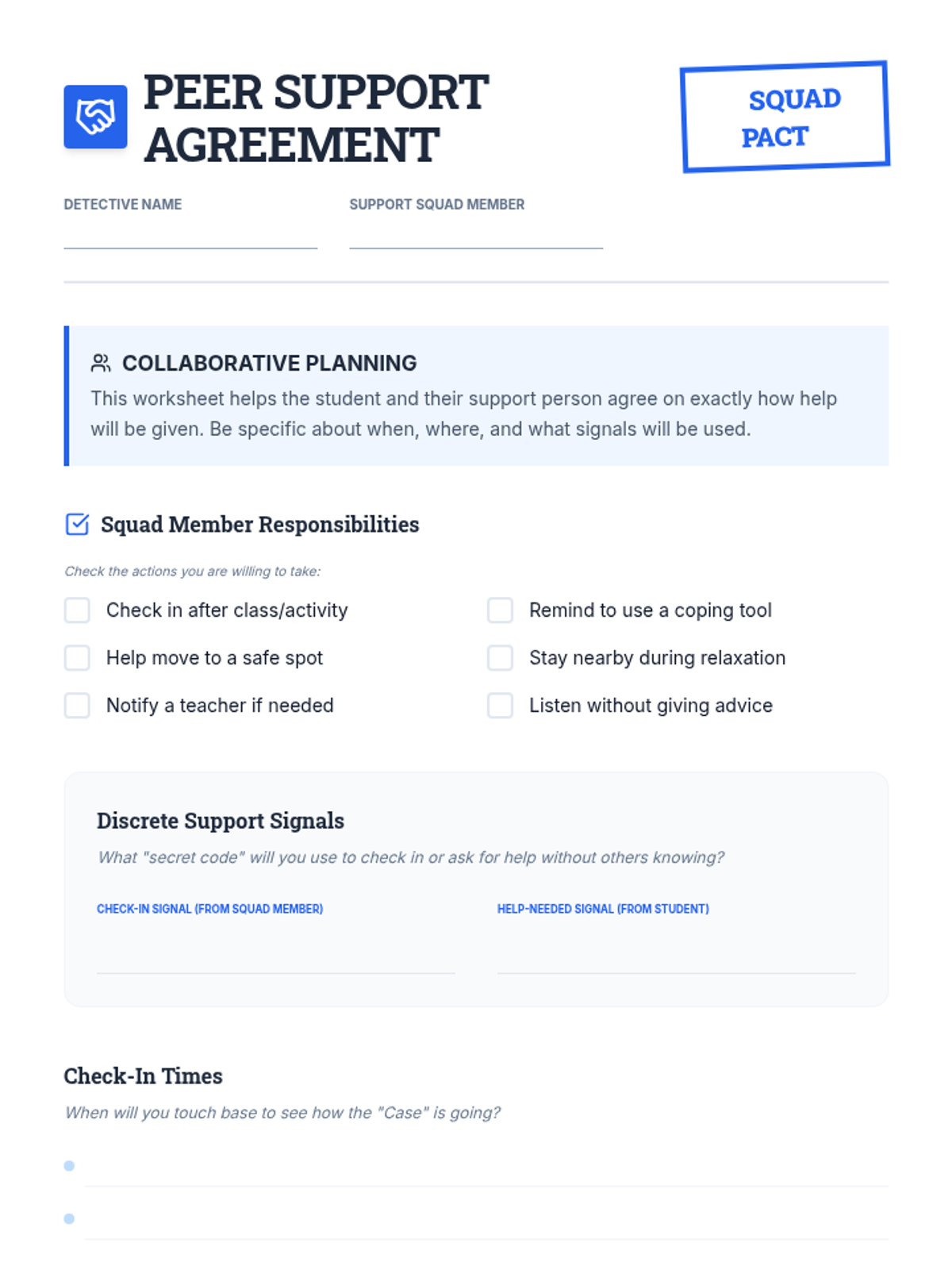 PEER SUPPORT AGREEMENT

SQUAD PACT

DETECTIVE NAME

SUPPORT SQUAD MEMBER

COLLABORATIVE PLANNING

This worksheet helps the student and their support person agree on exactly how help will be given. Be specific about when, where, and what signals will be used.

Squad Member Responsibilities

Check the actions you are willing to take:

Check in after class/activity

Help move to a safe spot

Notify a teacher if needed

Remind to use a coping tool

Stay nearby during relaxation

Listen without giving advice

Discrete Support Signals

What "secret code" will you use to check in or ask for help without others knowing?

CHECK-IN SIGNAL (FROM SQUAD MEMBER)

HELP-NEEDED SIGNAL (FROM STUDENT)

Check-In Times

When will you touch base to see how the "Case" is going?